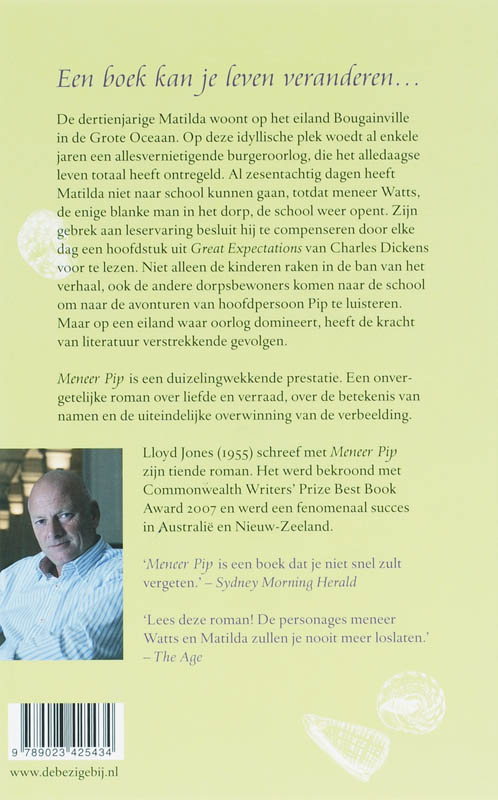 Een boek kan je leven veranderen...

De dertienjarige Matilda woont op het eiland Bougainville in de Grote Oceaan. Op deze idyllische plek woedt al enkele jaren een allesvernietigende burgeroorlog, die het alledaagse leven totaal heeft ontregeld. Al zesentachtig dagen heeft Matilda niet naar school kunnen gaan, totdat meneer Watts, de enige blanke man in het dorp, de school weer opent. Zijn gebrek aan leservaring besluit hij te compenseren door elke dag een hoofdstuk uit Great Expectations van Charles Dickens voor te lezen. Niet alleen de kinderen raken in de ban van het verhaal, ook de andere dorpsbewoners komen naar de school om naar de avonturen van hoofdpersoon Pip te luisteren. Maar op een eiland waar oorlog domineert, heeft de kracht van literatuur verstrekkende gevolgen.

Meneer Pip is een duizelingwekkende prestatie. Een onvergetelijke roman over liefde en verraad, over de betekenis van namen en de uiteindelijke overwinning van de verbeelding.

Lloyd Jones (1955) schreef met Meneer Pip zijn tiende roman. Het werd bekroond met Commonwealth Writers' Prize Best Book Award 2007 en werd een fenomenaal succes in Australië en Nieuw-Zeeland.

'Meneer Pip is een boek dat je niet snel zult vergeten.' – Sydney Morning Herald

'Lees deze roman! De personages meneer Watts en Matilda zullen je nooit meer loslaten.' – The Age

9 789023 425434

www.debezigebij.nl